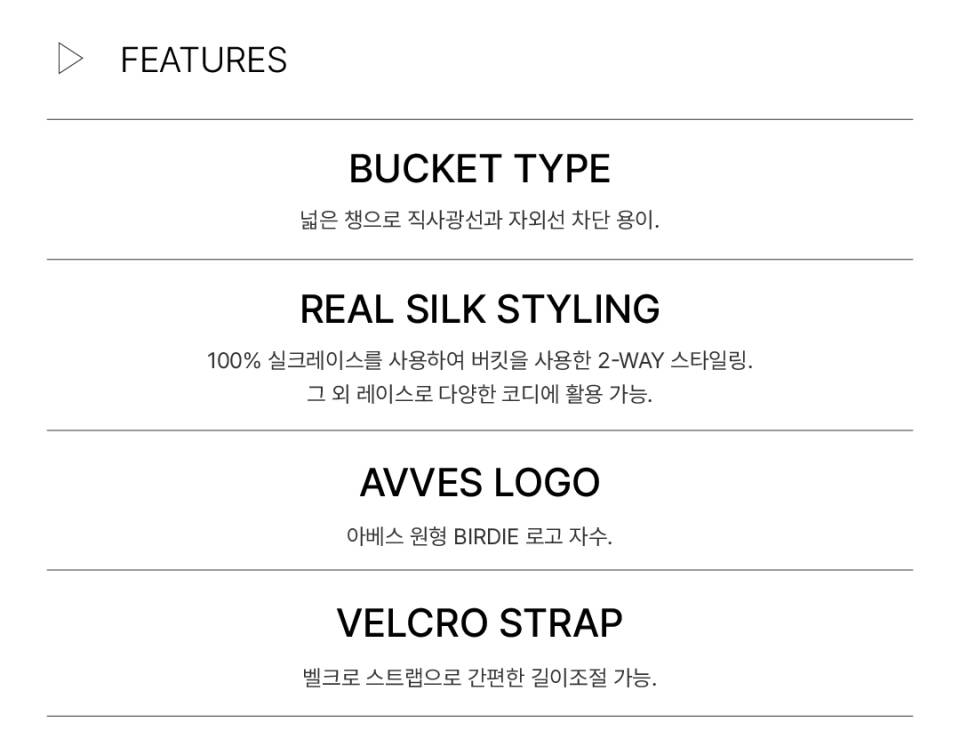 FEATURES

BUCKET TYPE

넓은 챙으로 직사광선과 자외선 차단 용이.

REAL SILK STYLING

100% 실크레이스를 사용하여 버킷을 사용한 2-WAY 스타일링.
그 외 레이스로 다양한 코디에 활용 가능.

AVVES LOGO

아베스 원형 BIRDIE 로고 자수.

VELCRO STRAP

벨크로 스트랩으로 간편한 길이조절 가능.